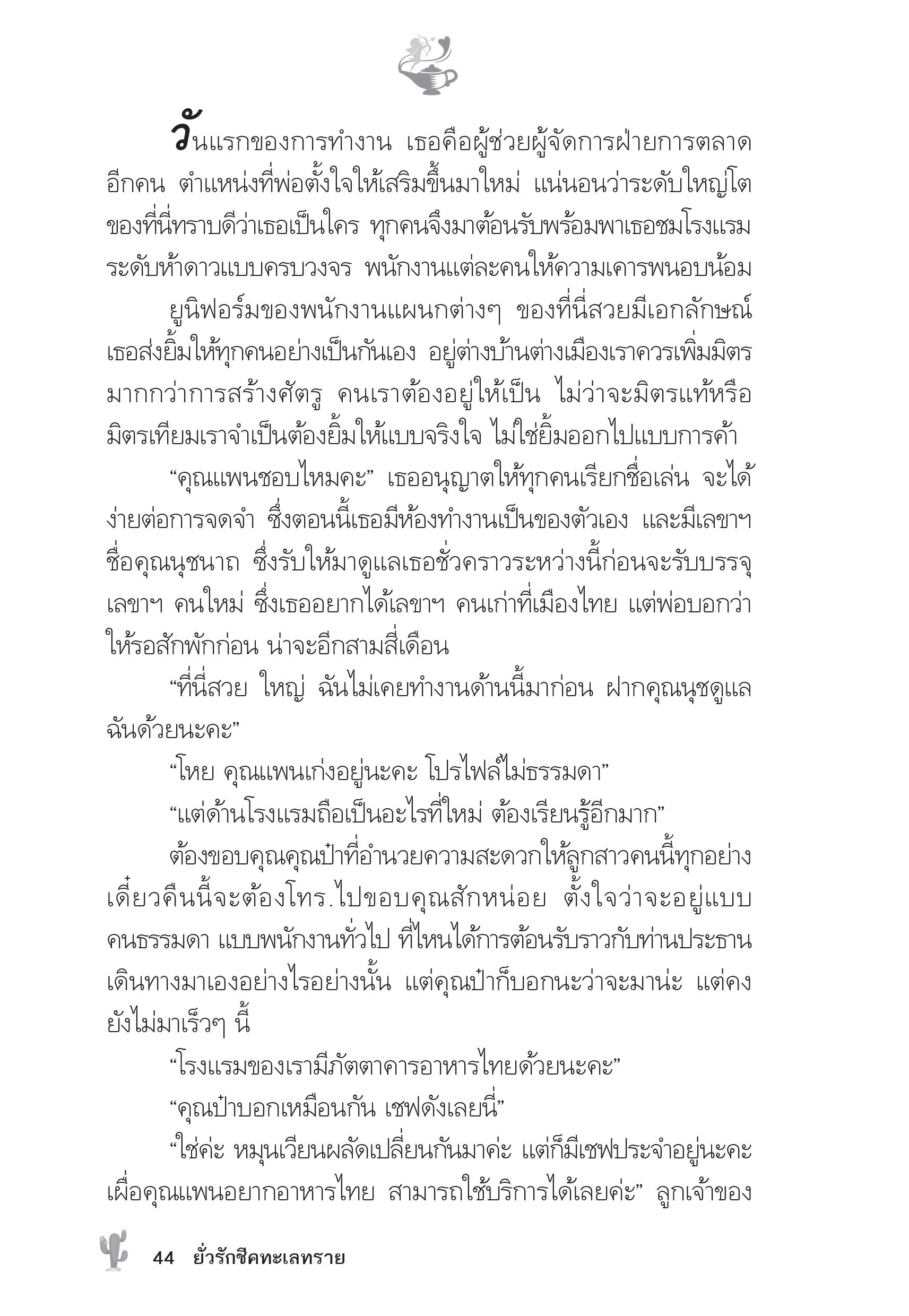 วันแรกของการทำงาน เธอคือผู้ช่วยผู้จัดการฝ่ายการตลาดอีกคน ตำแหน่งที่พ่อตั้งใจให้เสริมขึ้นมาใหม่ แน่นอนว่าระดับใหญ่โตของที่นี่ทราบดีว่าเธอเป็นใคร ทุกคนจึงมาต้อนรับพร้อมพาเธอชมโรงแรมระดับห้าดาวแบบครบวงจร พนักงานแต่ละคนให้ความเคารพนอบน้อม

ยูนิฟอร์มของพนักงานแผนกต่างๆ ของที่นี่สวยมีเอกลักษณ์ เธอส่งยิ้มให้ทุกคนอย่างเป็นกันเอง อยู่ต่างบ้านต่างเมืองเราควรเพิ่มมิตรมากกว่าการสร้างศัตรู คนเราต้องอยู่ให้เป็น ไม่ว่าจะมิตรแท้หรือมิตรเทียมเราจำเป็นต้องยิ้มให้แบบจริงใจ ไม่ใช่ยิ้มออกไปแบบการค้า

“คุณแพนชอบไหมคะ” เธออนุญาตให้ทุกคนเรียกชื่อเล่น จะได้ง่ายต่อการจดจำ ซึ่งตอนนี้เธอมีห้องทำงานเป็นของตัวเอง และมีเลขาฯ ชื่อคุณนุชนาถ ซึ่งรับให้มาดูแลเธอชั่วคราวระหว่างนี้ก่อนจะรับบรรจุเลขาฯ คนใหม่ ซึ่งเธออยากได้เลขาฯ คนเก่าที่เมืองไทย แต่พ่อบอกว่าให้รอสักพักก่อน น่าจะอีกสามสี่เดือน

“ที่นี่สวย ใหญ่ ฉันไม่เคยทำงานด้านนี้มาก่อน ฝากคุณนุชดูแลฉันด้วยนะคะ”

“โหย คุณแพนเก่งอยู่นะคะ โปรไฟล์ไม่ธรรมดา”

“แต่ด้านโรงแรมถือเป็นอะไรที่ใหม่ ต้องเรียนรู้อีกมาก”

ต้องขอบคุณคุณป๋าที่อำนวยความสะดวกให้ลูกสาวคนนี้ทุกอย่าง เดี๋ยวคืนนี้จะต้องโทร.ไปขอบคุณสักหน่อย ตั้งใจว่าจะอยู่แบบคนธรรมดา แบบพนักงานทั่วไป ที่ไหนได้การต้อนรับราวกับท่านประธานเดินทางมาเองอย่างไรอย่างนั้น แต่คุณป๋าก็บอกนะว่าจะมาน่ะ แต่คงยังไม่มาเร็วๆ นี้

“โรงแรมของเรามีภัตตาคารอาหารไทยด้วยนะคะ”

“คุณป๋าบอกเหมือนกัน เชฟดังเลยนี่”

“ใช่ค่ะ หมุนเวียนผลัดเปลี่ยนกันมาค่ะ แต่ก็มีเชฟประจำอยู่นะคะ เผื่อคุณแพนอยากอาหารไทย สามารถใช้บริการได้เลยค่ะ” ลูกเจ้าของ

44 ยั่วรักชีคทะเลทราย